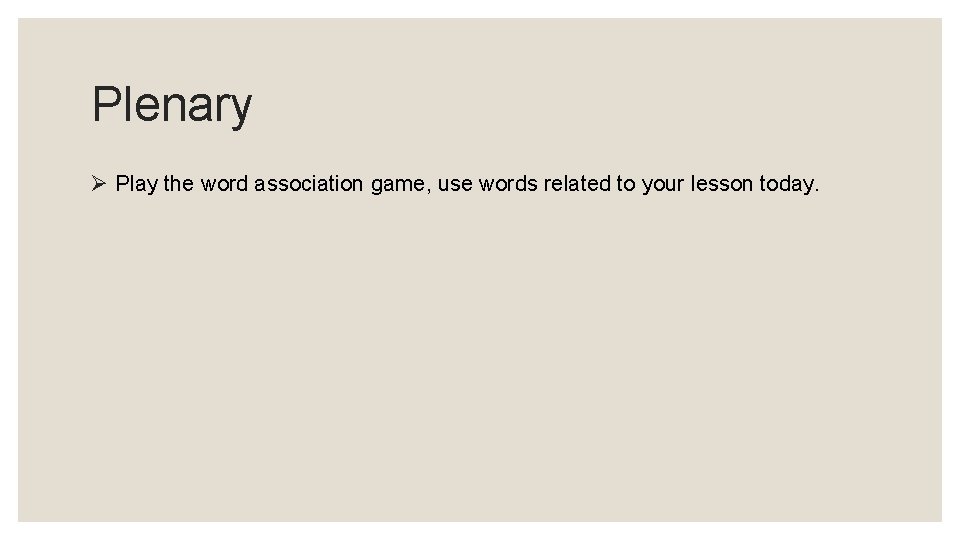 Plenary

➢ Play the word association game, use words related to your lesson today.